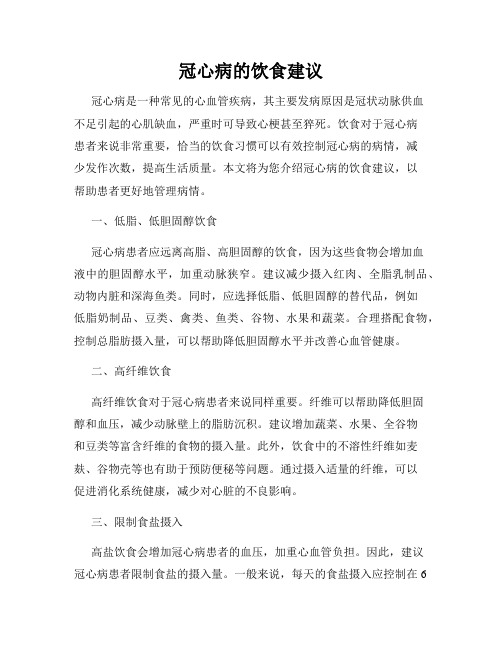 冠心病的饮食建议

冠心病是一种常见的心血管疾病，其主要发病原因是冠状动脉供血不足引起的心肌缺血，严重时可导致心梗甚至猝死。饮食对于冠心病患者来说非常重要，恰当的饮食习惯可以有效控制冠心病的病情，减少发作次数，提高生活质量。本文将为您介绍冠心病的饮食建议，以帮助患者更好地管理病情。

一、低脂、低胆固醇饮食

冠心病患者应远离高脂、高胆固醇的饮食，因为这些食物会增加血液中的胆固醇水平，加重动脉狭窄。建议减少摄入红肉、全脂乳制品、动物内脏和深海鱼类。同时，应选择低脂、低胆固醇的替代品，例如低脂奶制品、豆类、禽类、鱼类、谷物、水果和蔬菜。合理搭配食物，控制总脂肪摄入量，可以帮助降低胆固醇水平并改善心血管健康。

二、高纤维饮食

高纤维饮食对于冠心病患者来说同样重要。纤维可以帮助降低胆固醇和血压，减少动脉壁上的脂肪沉积。建议增加蔬菜、水果、全谷物和豆类等富含纤维的食物的摄入量。此外，饮食中的不溶性纤维如麦麸、谷物壳等也有助于预防便秘等问题。通过摄入适量的纤维，可以促进消化系统健康，减少对心脏的不良影响。

三、限制食盐摄入

高盐饮食会增加冠心病患者的血压，加重心血管负担。因此，建议冠心病患者限制食盐的摄入量。一般来说，每天的食盐摄入应控制在 6